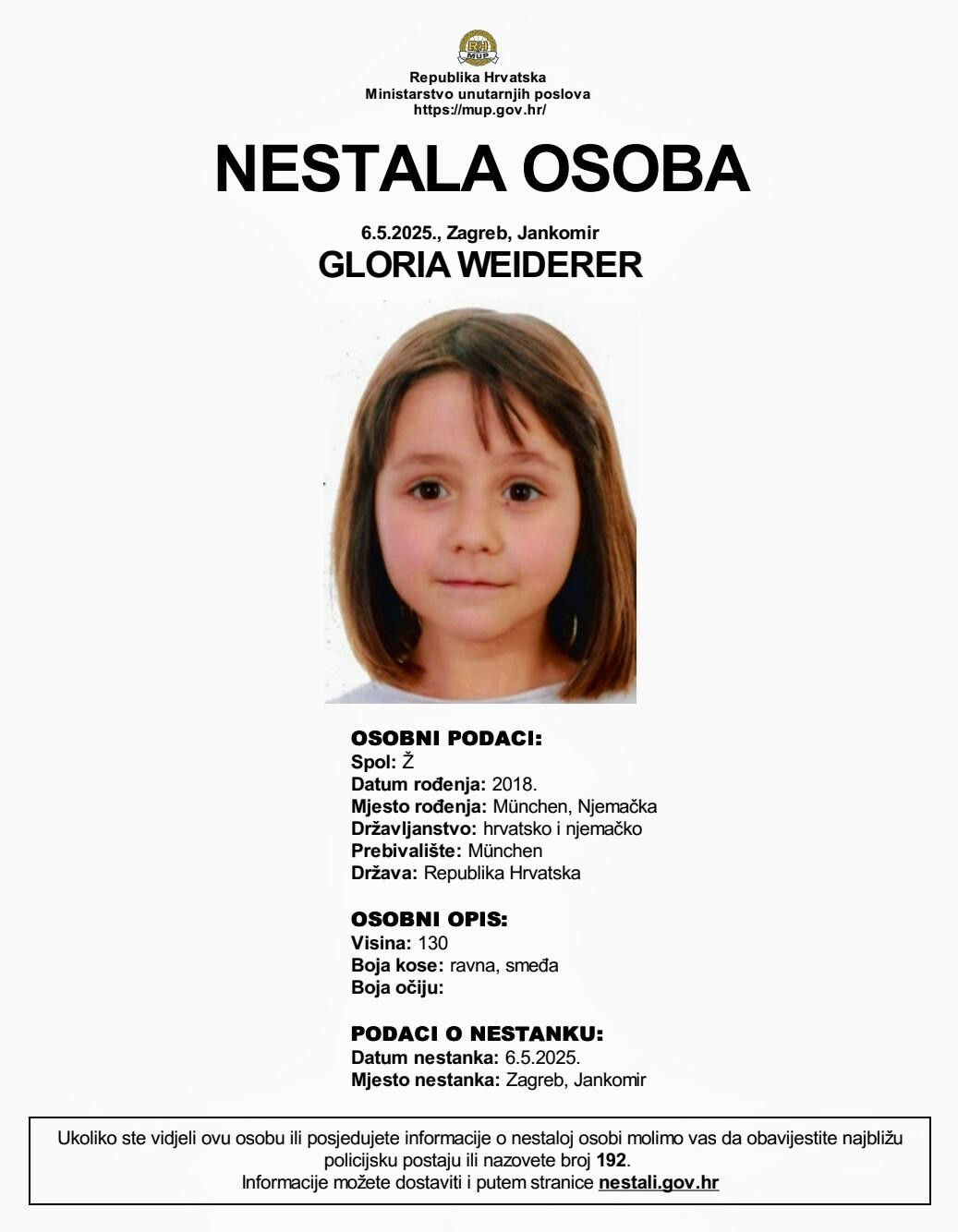 RH MUP

Republika Hrvatska
Ministarstvo unutarnjih poslova
https://mup.gov.hr/

NESTALA OSOBA

6.5.2025., Zagreb, Jankomir
GLORIA WEIDERER

OSOBNI PODACI:
Spol: Ž
Datum rođenja: 2018.
Mjesto rođenja: München, Njemačka
Državljanstvo: hrvatsko i njemačko
Prebivalište: München
Država: Republika Hrvatska

OSOBNI OPIS:
Visina: 130
Boja kose: ravna, smeđa
Boja očiju:

PODACI O NESTANKU:
Datum nestanka: 6.5.2025.
Mjesto nestanka: Zagreb, Jankomir

Ukoliko ste vidjeli ovu osobu ili posjedujete informacije o nestaloj osobi molimo vas da obavijestite najbližu policijsku postaju ili nazovete broj 192.
Informacije možete dostaviti i putem stranice nestali.gov.hr